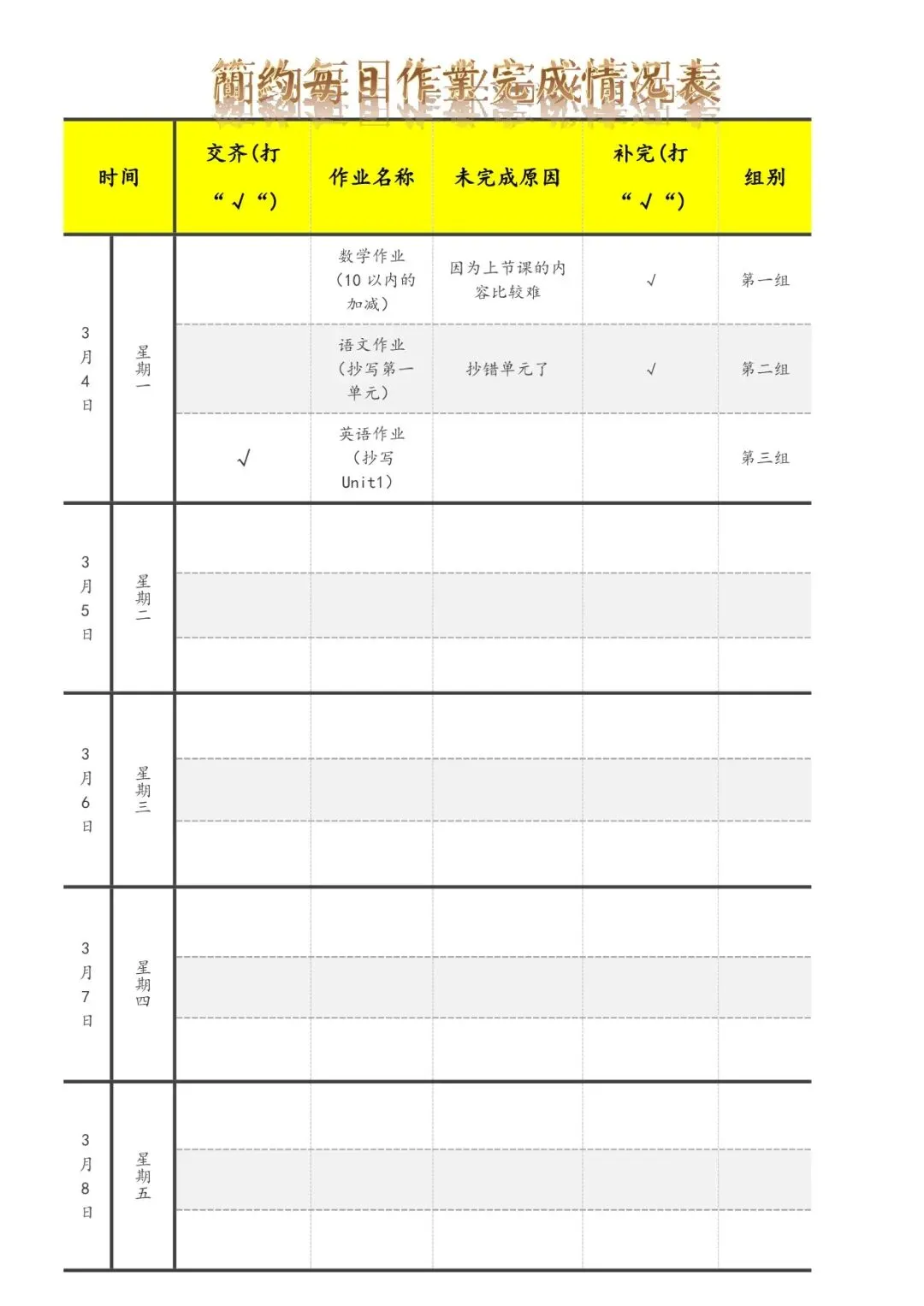 简约每日作业完成情况表

| 时间 | | 交齐(打“√“) | 作业名称 | 未完成原因 | 补完(打“√“) | 组别 |
|---|---|---|---|---|---|---|
| 3月4日 | 星期一 | | 数学作业(10以内的加减) | 因为上节课的内容比较难 | √ | 第一组 |
| | | | 语文作业(抄写第一单元) | 抄错单元了 | √ | 第二组 |
| | | √ | 英语作业(抄写Unit1) | | | 第三组 |
| 3月5日 | 星期二 | | | | | |
| | | | | | | |
| | | | | | | |
| 3月6日 | 星期三 | | | | | |
| | | | | | | |
| | | | | | | |
| 3月7日 | 星期四 | | | | | |
| | | | | | | |
| | | | | | | |
| 3月8日 | 星期五 | | | | | |
| | | | | | | |
| | | | | | | |